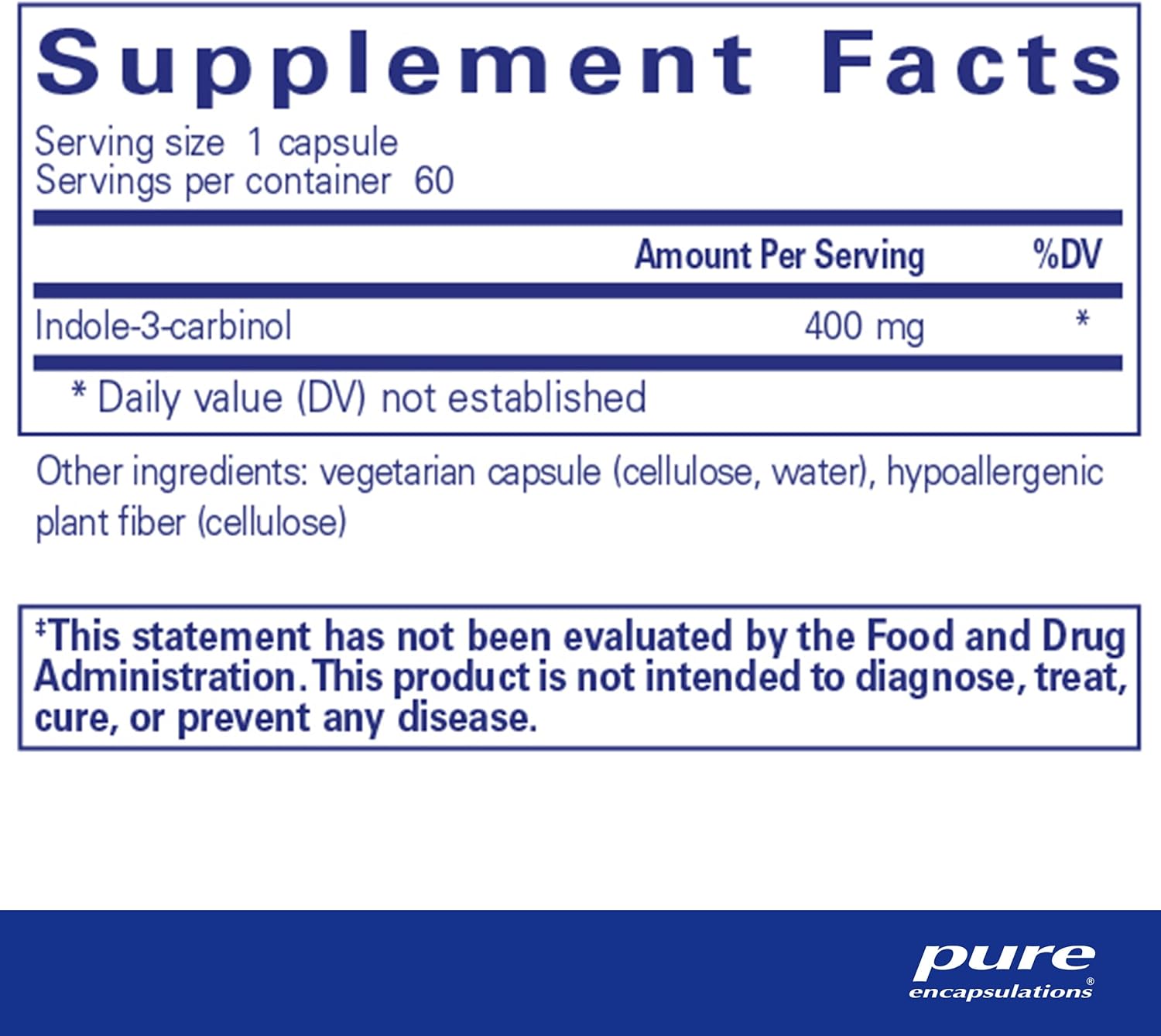 Supplement Facts

Serving size 1 capsule
Servings per container 60

|  | Amount Per Serving | %DV |
|---|---|---|
| Indole-3-carbinol | 400 mg | * |

* Daily value (DV) not established

Other ingredients: vegetarian capsule (cellulose, water), hypoallergenic plant fiber (cellulose)

‡This statement has not been evaluated by the Food and Drug Administration. This product is not intended to diagnose, treat, cure, or prevent any disease.

pure
encapsulations®